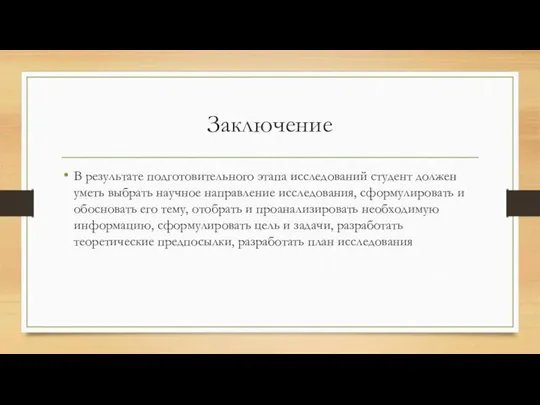 Заключение

• В результате подготовительного этапа исследований студент должен уметь выбрать научное направление исследования, сформулировать и обосновать его тему, отобрать и проанализировать необходимую информацию, сформулировать цель и задачи, разработать теоретические предпосылки, разработать план исследования